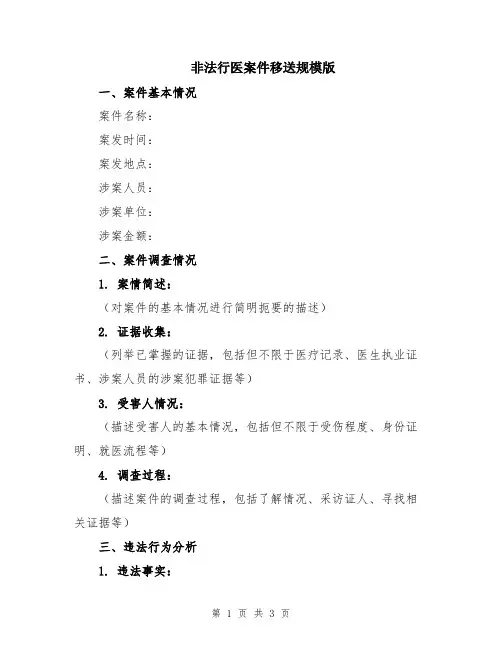 非法行医案件移送规模版

一、案件基本情况

案件名称：

案发时间：

案发地点：

涉案人员：

涉案单位：

涉案金额：

二、案件调查情况

1. 案情简述：

（对案件的基本情况进行简明扼要的描述）

2. 证据收集：

（列举已掌握的证据，包括但不限于医疗记录、医生执业证书、涉案人员的涉案犯罪证据等）

3. 受害人情况：

（描述受害人的基本情况，包括但不限于受伤程度、身份证明、就医流程等）

4. 调查过程：

（描述案件的调查过程，包括了解情况、采访证人、寻找相关证据等）

三、违法行为分析

1. 违法事实：

第 1 页 共 3 页